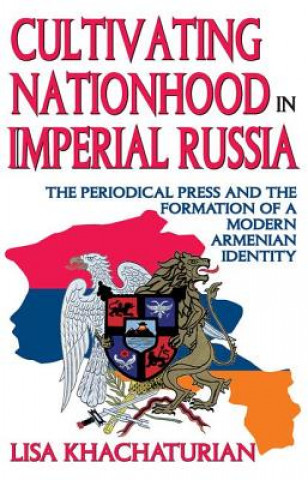 CULTIVATING NATIONHOOD IN IMPERIAL RUSSIA

THE PERIODICAL PRESS AND THE FORMATION OF A MODERN ARMENIAN IDENTITY

LISA KHACHATURIAN